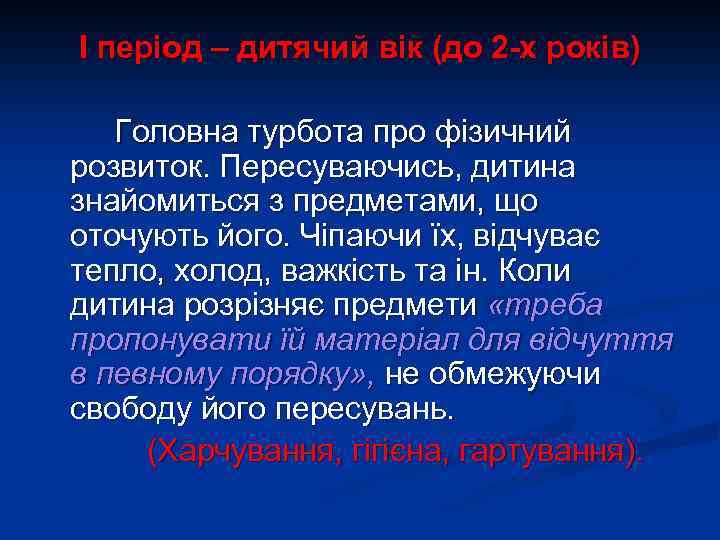 І період – дитячий вік (до 2-х років)

Головна турбота про фізичний розвиток. Пересуваючись, дитина знайомиться з предметами, що оточують його. Чіпаючи їх, відчуває тепло, холод, важкість та ін. Коли дитина розрізняє предмети «треба пропонувати їй матеріал для відчуття в певному порядку», не обмежуючи свободу його пересувань.

(Харчування, гігієна, гартування).